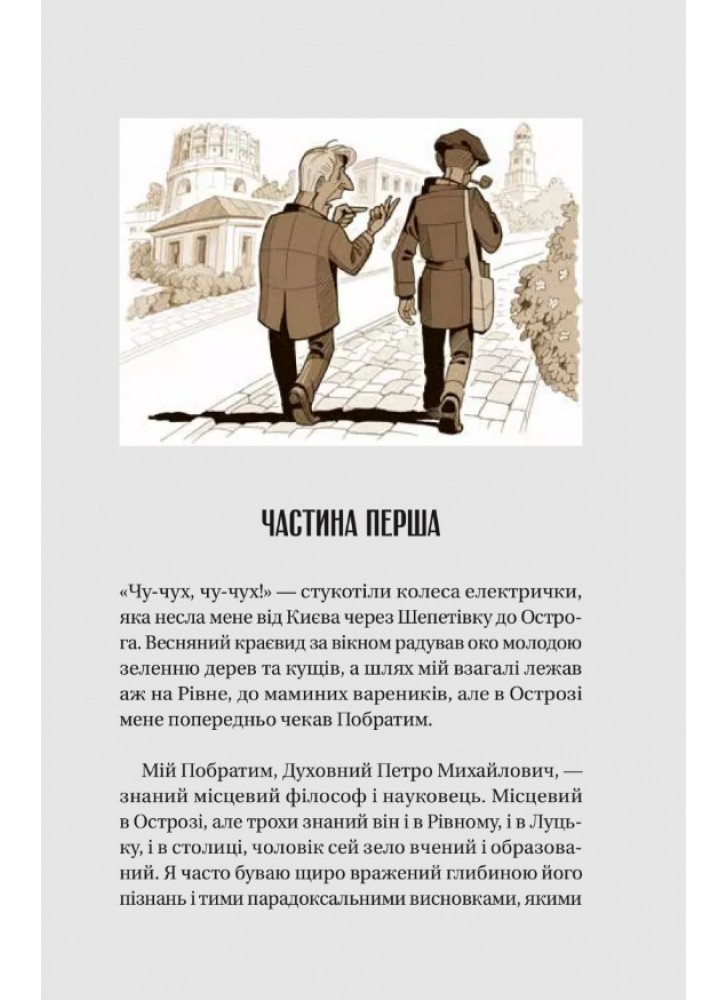 ЧАСТИНА ПЕРША

«Чу-чух, чу-чух!» — стукотіли колеса електрички, яка несла мене від Києва через Шепетівку до Острога. Весняний краєвид за вікном радував око молодою зеленню дерев та кущів, а шлях мій взагалі лежав аж на Рівне, до маминих вареників, але в Острозі мене попередньо чекав Побратим.

Мій Побратим, Духовний Петро Михайлович, — знаний місцевий філософ і науковець. Місцевий в Острозі, але трохи знаний він і в Рівному, і в Луцьку, і в столиці, чоловік сей зело вчений і образований. Я часто буваю щиро вражений глибиною його пізнань і тими парадоксальними висновками, якими